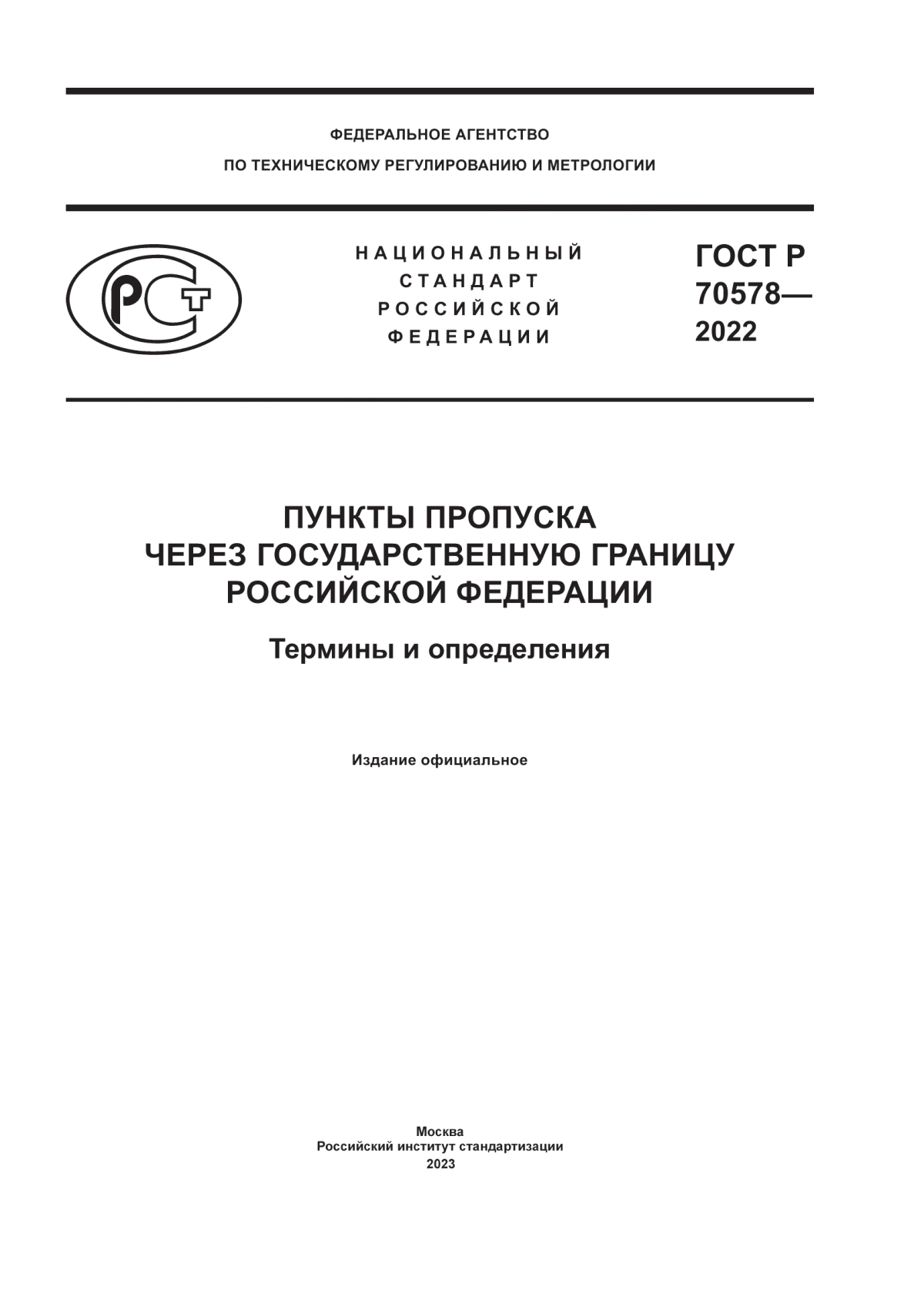 ФЕДЕРАЛЬНОЕ АГЕНТСТВО
ПО ТЕХНИЧЕСКОМУ РЕГУЛИРОВАНИЮ И МЕТРОЛОГИИ

РСТ

НАЦИОНАЛЬНЫЙ СТАНДАРТ РОССИЙСКОЙ ФЕДЕРАЦИИ

ГОСТ Р 70578— 2022

ПУНКТЫ ПРОПУСКА ЧЕРЕЗ ГОСУДАРСТВЕННУЮ ГРАНИЦУ РОССИЙСКОЙ ФЕДЕРАЦИИ

Термины и определения

Издание официальное

Москва
Российский институт стандартизации
2023